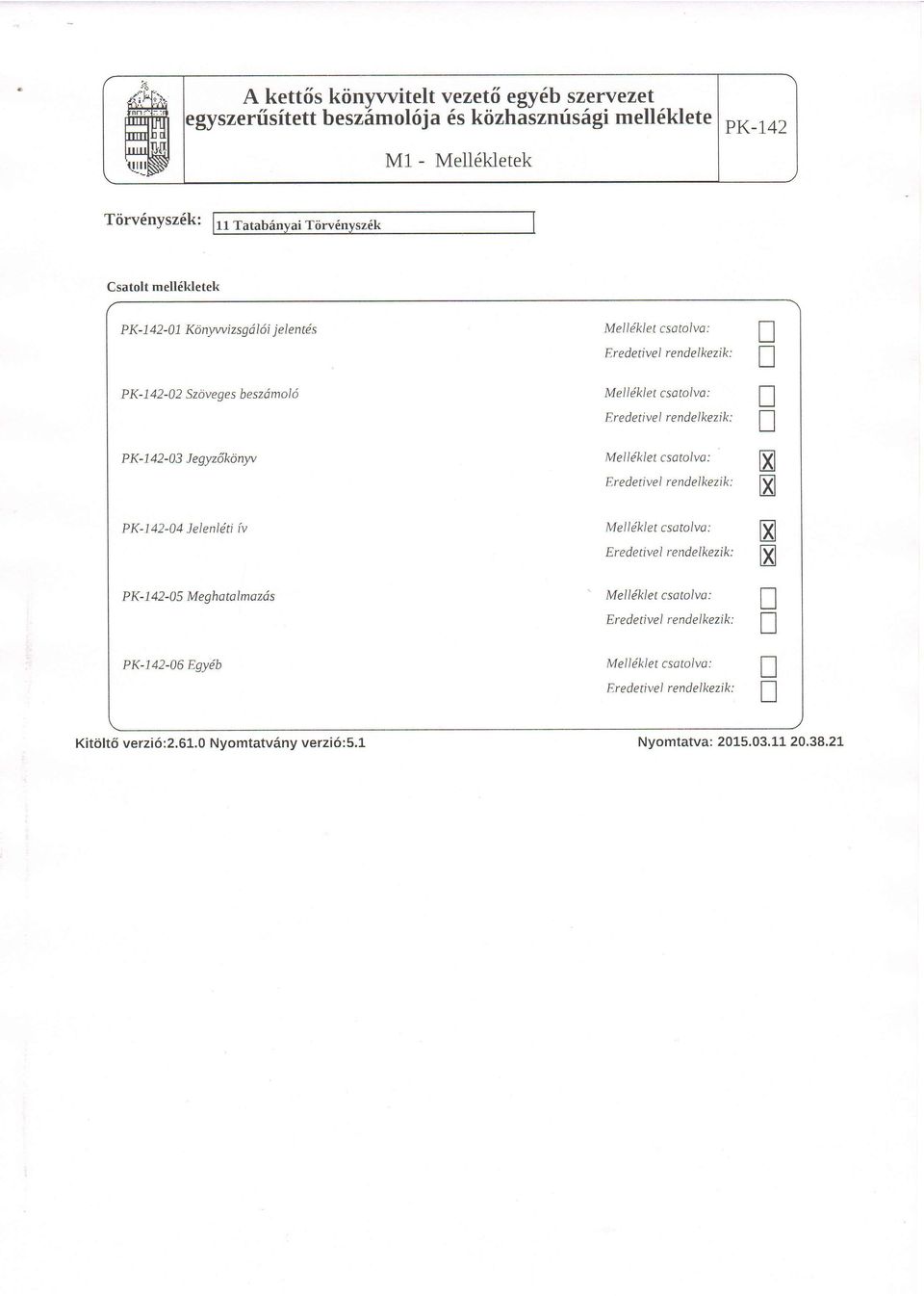 A kettős könyvvitelt vezető egyéb szervezet egyszerűsített beszámolója és közhasznúsági melléklete

PK-142

M1 - Mellékletek

Törvényszék: 11 Tatabányai Törvényszék

Csatolt mellékletek

PK-142-01 Könyvvizsgálói jelentés
Melléklet csatolva: ☐
Eredetivel rendelkezik: ☐

PK-142-02 Szöveges beszámoló
Melléklet csatolva: ☐
Eredetivel rendelkezik: ☐

PK-142-03 Jegyzőkönyv
Melléklet csatolva: ☒
Eredetivel rendelkezik: ☒

PK-142-04 Jelenléti ív
Melléklet csatolva: ☒
Eredetivel rendelkezik: ☒

PK-142-05 Meghatalmazás
Melléklet csatolva: ☐
Eredetivel rendelkezik: ☐

PK-142-06 Egyéb
Melléklet csatolva: ☐
Eredetivel rendelkezik: ☐

Kitöltő verzió:2.61.0 Nyomtatvány verzió:5.1

Nyomtatva: 2015.03.11 20.38.21